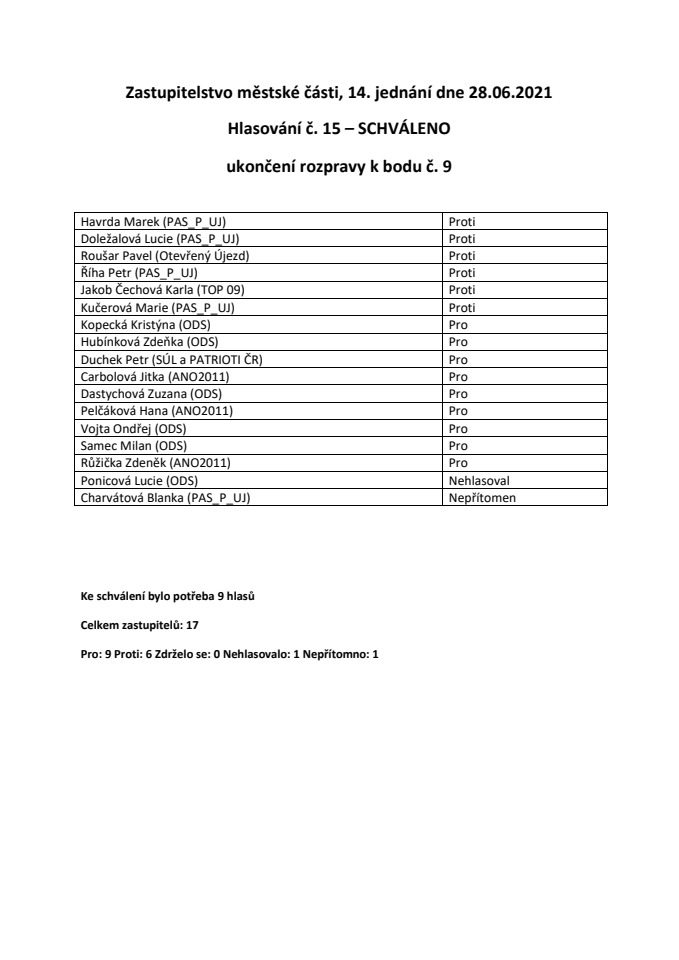 Zastupitelstvo městské části, 14. jednání dne 28.06.2021

Hlasování č. 15 – SCHVÁLENO

ukončení rozpravy k bodu č. 9

| | |
|---|---|
| Havrda Marek (PAS_P_UJ) | Proti |
| Doležalová Lucie (PAS_P_UJ) | Proti |
| Roušar Pavel (Otevřený Újezd) | Proti |
| Říha Petr (PAS_P_UJ) | Proti |
| Jakob Čechová Karla (TOP 09) | Proti |
| Kučerová Marie (PAS_P_UJ) | Proti |
| Kopecká Kristýna (ODS) | Pro |
| Hubínková Zdeňka (ODS) | Pro |
| Duchek Petr (SÚL a PATRIOTI ČR) | Pro |
| Carbolová Jitka (ANO2011) | Pro |
| Dastychová Zuzana (ODS) | Pro |
| Pelčáková Hana (ANO2011) | Pro |
| Vojta Ondřej (ODS) | Pro |
| Samec Milan (ODS) | Pro |
| Růžička Zdeněk (ANO2011) | Pro |
| Ponicová Lucie (ODS) | Nehlasoval |
| Charvátová Blanka (PAS_P_UJ) | Nepřítomen |

Ke schválení bylo potřeba 9 hlasů

Celkem zastupitelů: 17

Pro: 9 Proti: 6 Zdrželo se: 0 Nehlasovalo: 1 Nepřítomno: 1